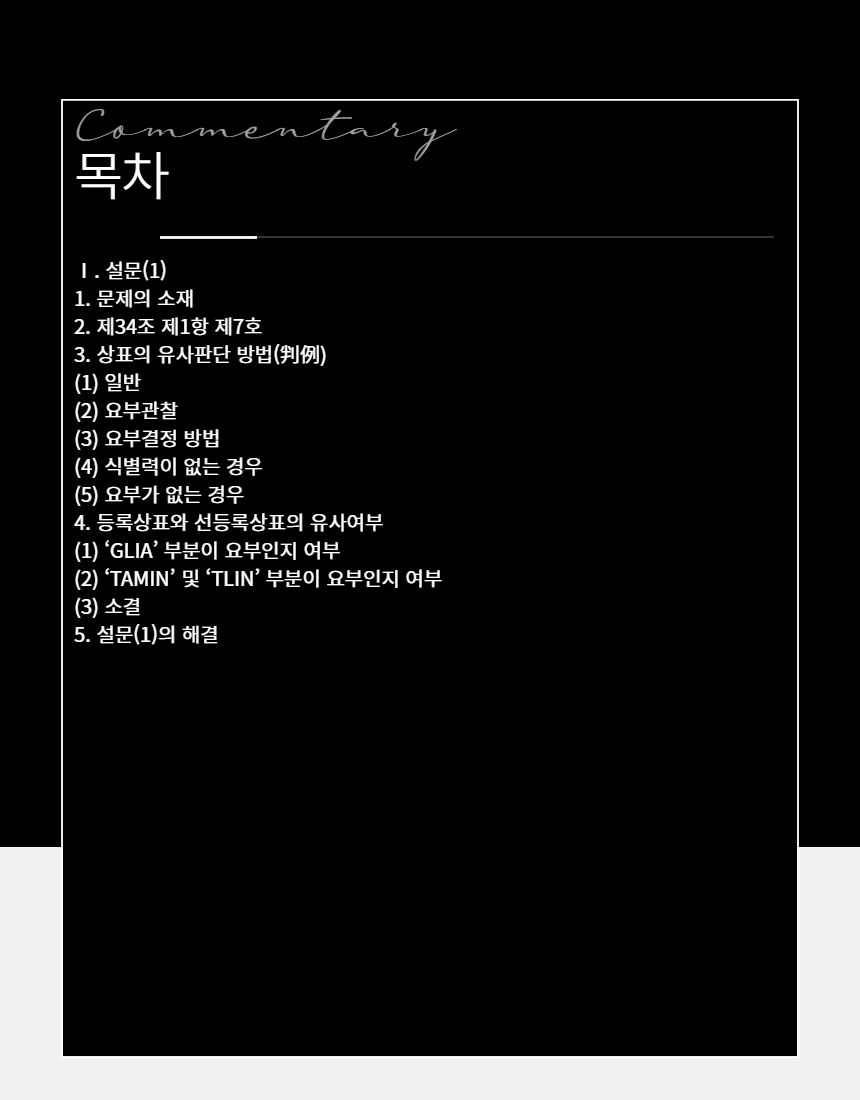 Commentary
목차

Ⅰ. 설문(1)
1. 문제의 소재
2. 제34조 제1항 제7호
3. 상표의 유사판단 방법(判例)
(1) 일반
(2) 요부관찰
(3) 요부결정 방법
(4) 식별력이 없는 경우
(5) 요부가 없는 경우
4. 등록상표와 선등록상표의 유사여부
(1) 'GLIA' 부분이 요부인지 여부
(2) 'TAMIN' 및 'TLIN' 부분이 요부인지 여부
(3) 소결
5. 설문(1)의 해결